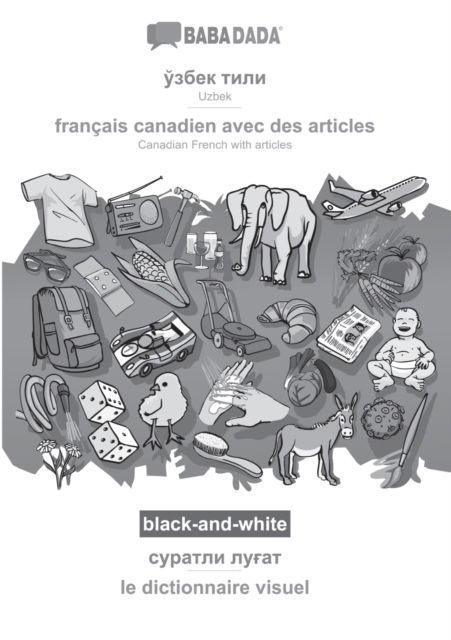 BABADADA®

ўзбек тили
Uzbek

français canadien avec des articles
Canadian French with articles

black-and-white

суратли луғат

le dictionnaire visuel